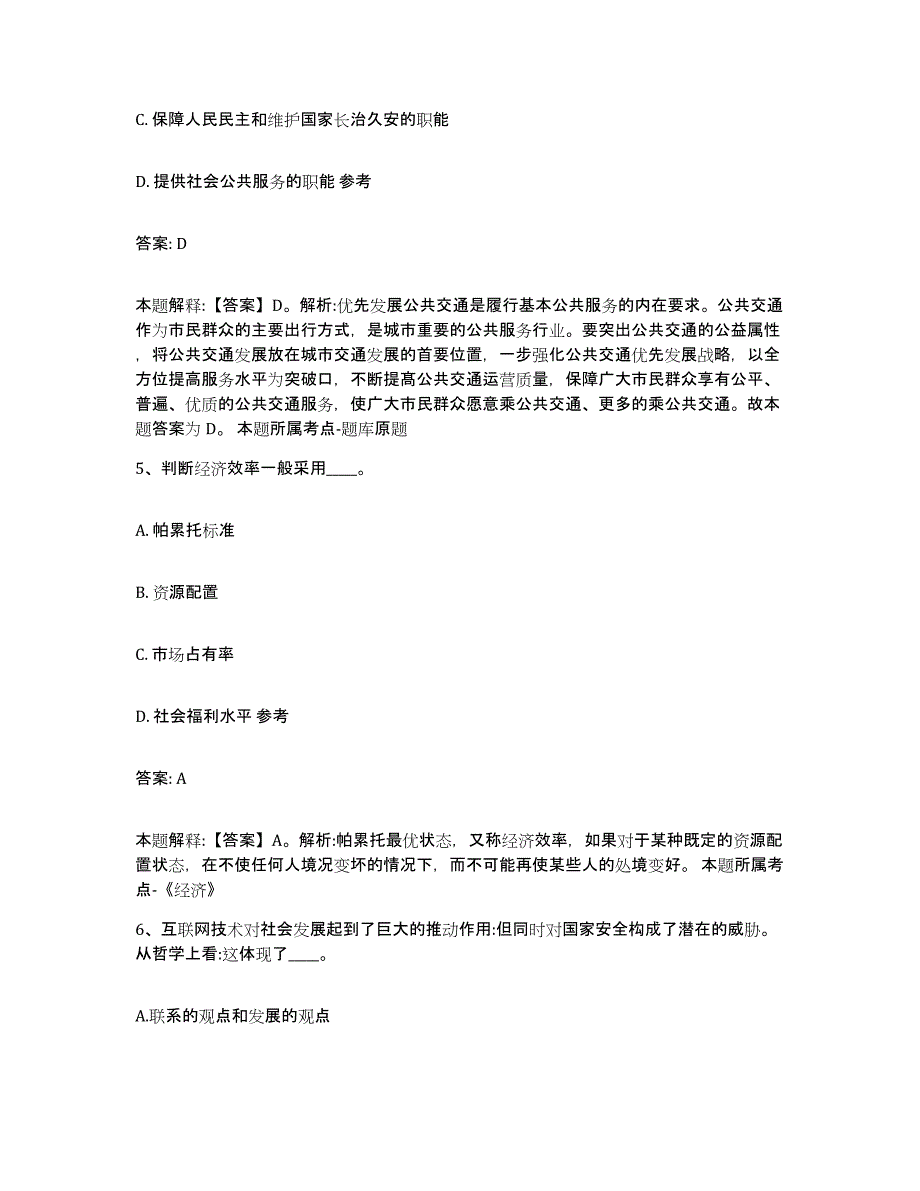 C. 保障人民民主和维护国家长治久安的职能

D. 提供社会公共服务的职能 参考

答案: D

本题解释:【答案】D。解析:优先发展公共交通是履行基本公共服务的内在要求。公共交通作为市民群众的主要出行方式，是城市重要的公共服务行业。要突出公共交通的公益属性，将公共交通发展放在城市交通发展的首要位置，一步强化公共交通优先发展战略，以全方位提高服务水平为突破口，不断提高公共交通运营质量，保障广大市民群众享有公平、普遍、优质的公共交通服务，使广大市民群众愿意乘公共交通、更多的乘公共交通。故本题答案为 D。 本题所属考点-题库原题

5、判断经济效率一般采用____。

A. 帕累托标准

B. 资源配置

C. 市场占有率

D. 社会福利水平 参考

答案: A

本题解释:【答案】A。解析:帕累托最优状态，又称经济效率，如果对于某种既定的资源配置状态，在不使任何人境况变坏的情况下，而不可能再使某些人的处境变好。 本题所属考点-《经济》

6、互联网技术对社会发展起到了巨大的推动作用:但同时对国家安全构成了潜在的威胁。从哲学上看:这体现了____。

A.联系的观点和发展的观点